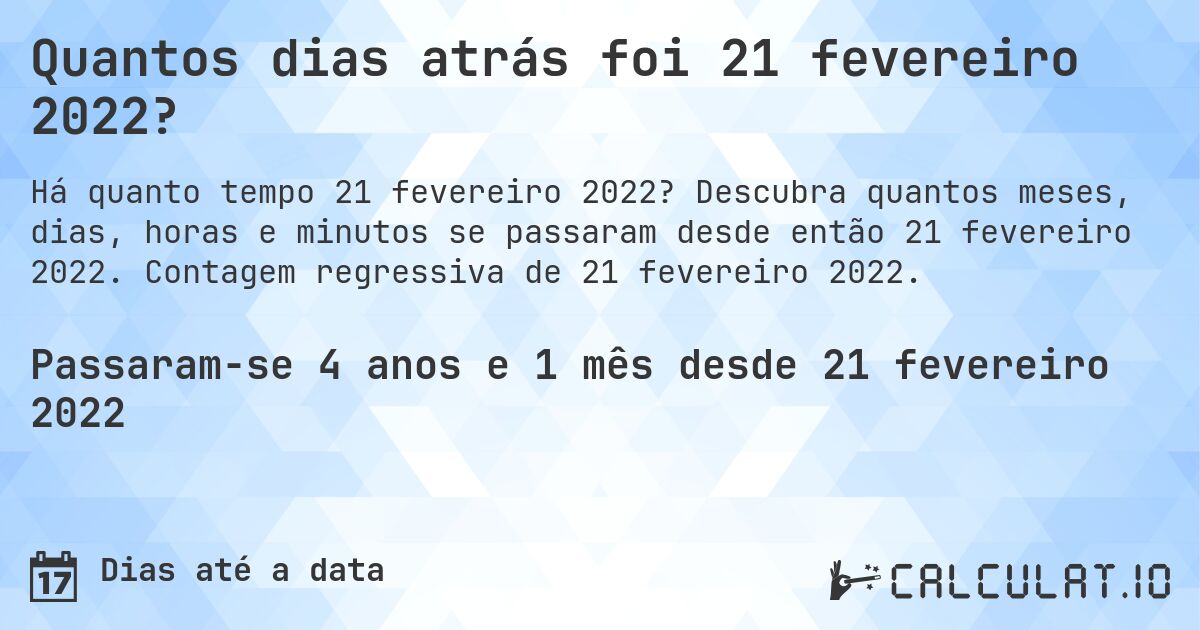 Quantos dias atrás foi 21 fevereiro 2022?

Há quanto tempo 21 fevereiro 2022? Descubra quantos meses, dias, horas e minutos se passaram desde então 21 fevereiro 2022. Contagem regressiva de 21 fevereiro 2022.

Passaram-se 4 anos e 1 mês desde 21 fevereiro 2022

17 Dias até a data

CALCULAT.IO